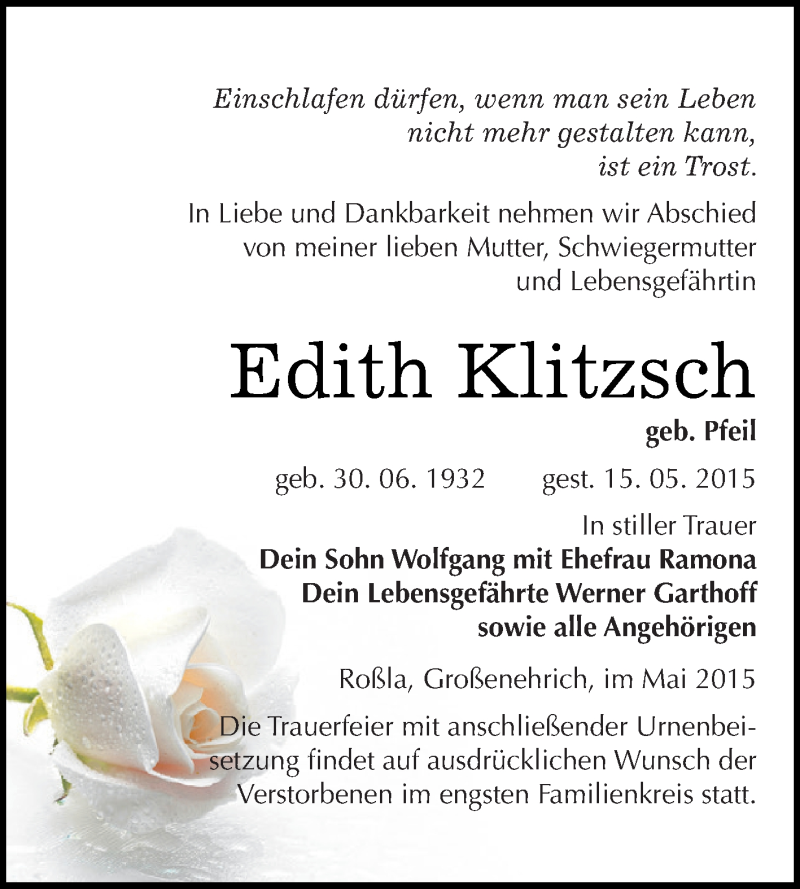 Einschlafen dürfen, wenn man sein Leben nicht mehr gestalten kann, ist ein Trost.

In Liebe und Dankbarkeit nehmen wir Abschied von meiner lieben Mutter, Schwiegermutter und Lebensgefährtin

Edith Klitzsch

geb. Pfeil

geb. 30. 06. 1932 gest. 15. 05. 2015

In stiller Trauer
Dein Sohn Wolfgang mit Ehefrau Ramona
Dein Lebensgefährte Werner Garthoff
sowie alle Angehörigen

Roßla, Großenehrich, im Mai 2015

Die Trauerfeier mit anschließender Urnenbeisetzung findet auf ausdrücklichen Wunsch der Verstorbenen im engsten Familienkreis statt.